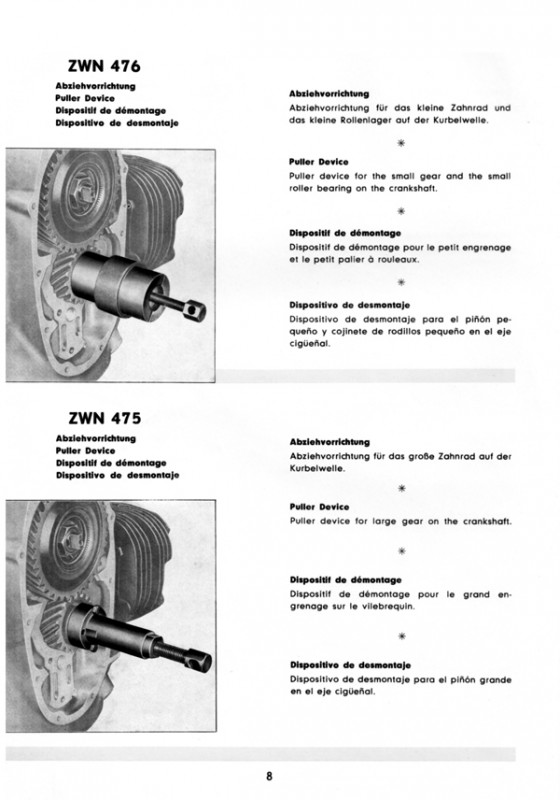 ZWN 476

Abziehvorrichtung
Puller Device
Dispositif de démontage
Dispositivo de desmontaje

Abziehvorrichtung
Abziehvorrichtung für das kleine Zahnrad und das kleine Rollenlager auf der Kurbelwelle.

*

Puller Device
Puller device for the small gear and the small roller bearing on the crankshaft.

*

Dispositif de démontage
Dispositif de démontage pour le petit engrenage et le petit palier à rouleaux.

*

Dispositivo de desmontaje
Dispositivo de desmontaje para el piñón pequeño y cojinete de rodillos pequeño en el eje cigüeñal.

ZWN 475

Abziehvorrichtung
Puller Device
Dispositif de démontage
Dispositivo de desmontaje

Abziehvorrichtung
Abziehvorrichtung für das große Zahnrad auf der Kurbelwelle.

*

Puller Device
Puller device for large gear on the crankshaft.

*

Dispositif de démontage
Dispositif de démontage pour le grand engrenage sur le vilebrequin.

*

Dispositivo de desmontaje
Dispositivo de desmontaje para el piñón grande en el eje cigüeñal.

8